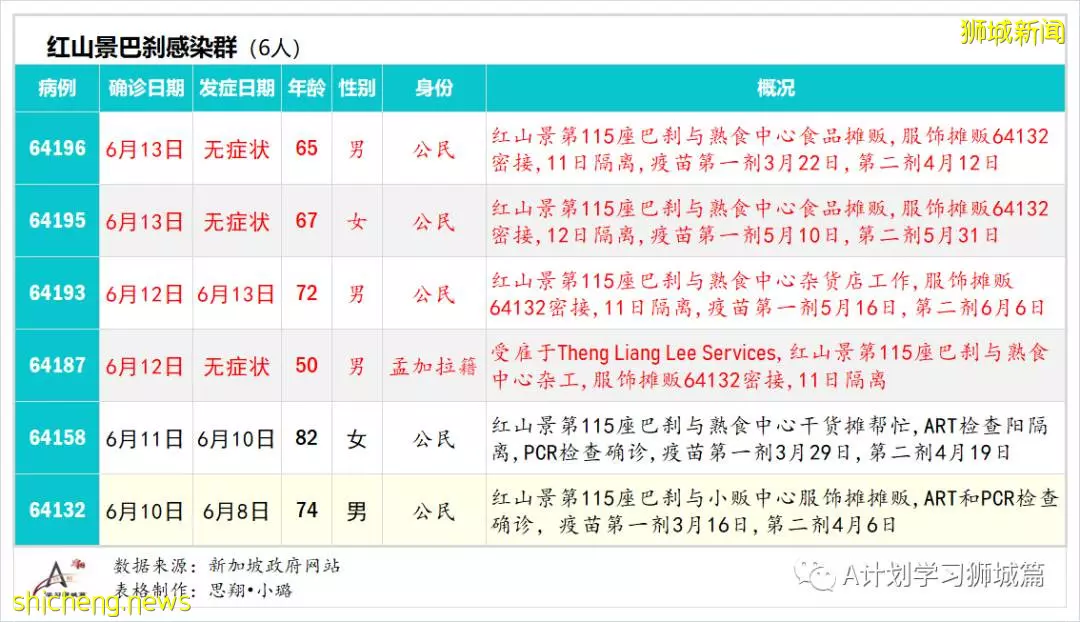 红山景巴刹感染群（6人）

狮城新闻

| 病例 | 确诊日期 | 发症日期 | 年龄 | 性别 | 身份 | 概况 |
|---|---|---|---|---|---|---|
| 64196 | 6月13日 | 无症状 | 65 | 男 | 公民 | 红山景第115座巴刹与熟食中心食品摊贩，服饰摊贩64132密接，11日隔离，疫苗第一剂3月22日，第二剂4月12日 |
| 64195 | 6月13日 | 无症状 | 67 | 女 | 公民 | 红山景第115座巴刹与熟食中心食品摊贩，服饰摊贩64132密接，12日隔离，疫苗第一剂5月10日，第二剂5月31日 |
| 64193 | 6月12日 | 6月13日 | 72 | 男 | 公民 | 红山景第115座巴刹与熟食中心杂货店工作，服饰摊贩64132密接，11日隔离，疫苗第一剂5月16日，第二剂6月6日 |
| 64187 | 6月12日 | 无症状 | 50 | 男 | 孟加拉籍 | 受雇于Theng Liang Lee Services，红山景第115座巴刹与熟食中心杂工，服饰摊贩64132密接，11日隔离 |
| 64158 | 6月11日 | 6月10日 | 82 | 女 | 公民 | 红山景第115座巴刹与熟食中心干货摊帮忙，ART检查阳隔离，PCR检查确诊，疫苗第一剂3月29日，第二剂4月19日 |
| 64132 | 6月10日 | 6月8日 | 74 | 男 | 公民 | 红山景第115座巴刹与小贩中心服饰摊摊贩，ART和PCR检查确诊，疫苗第一剂3月16日，第二剂4月6日 |

数据来源：新加坡政府网站
表格制作：思翔•小璐

A计划学习狮城篇

shicheng.news